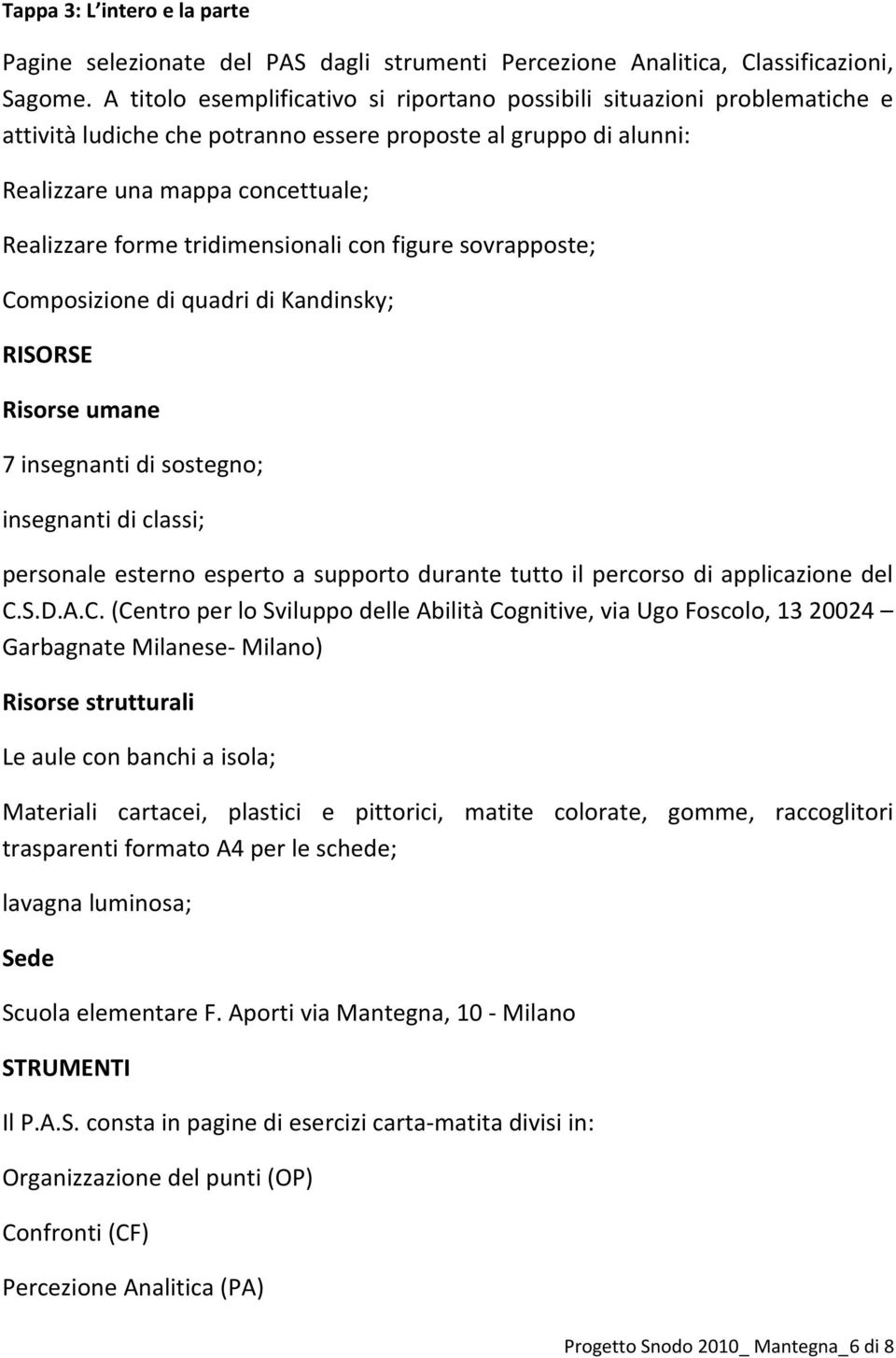 Tappa 3: L'intero e la parte

Pagine selezionate del PAS dagli strumenti Percezione Analitica, Classificazioni, Sagome. A titolo esemplificativo si riportano possibili situazioni problematiche e attività ludiche che potranno essere proposte al gruppo di alunni:

Realizzare una mappa concettuale;

Realizzare forme tridimensionali con figure sovrapposte;

Composizione di quadri di Kandinsky;

RISORSE

Risorse umane

7 insegnanti di sostegno;

insegnanti di classi;

personale esterno esperto a supporto durante tutto il percorso di applicazione del C.S.D.A.C. (Centro per lo Sviluppo delle Abilità Cognitive, via Ugo Foscolo, 13 20024 – Garbagnate Milanese- Milano)

Risorse strutturali

Le aule con banchi a isola;

Materiali cartacei, plastici e pittorici, matite colorate, gomme, raccoglitori trasparenti formato A4 per le schede;

lavagna luminosa;

Sede

Scuola elementare F. Aporti via Mantegna, 10 - Milano

STRUMENTI

Il P.A.S. consta in pagine di esercizi carta-matita divisi in:

Organizzazione del punti (OP)

Confronti (CF)

Percezione Analitica (PA)

Progetto Snodo 2010_ Mantegna_6 di 8